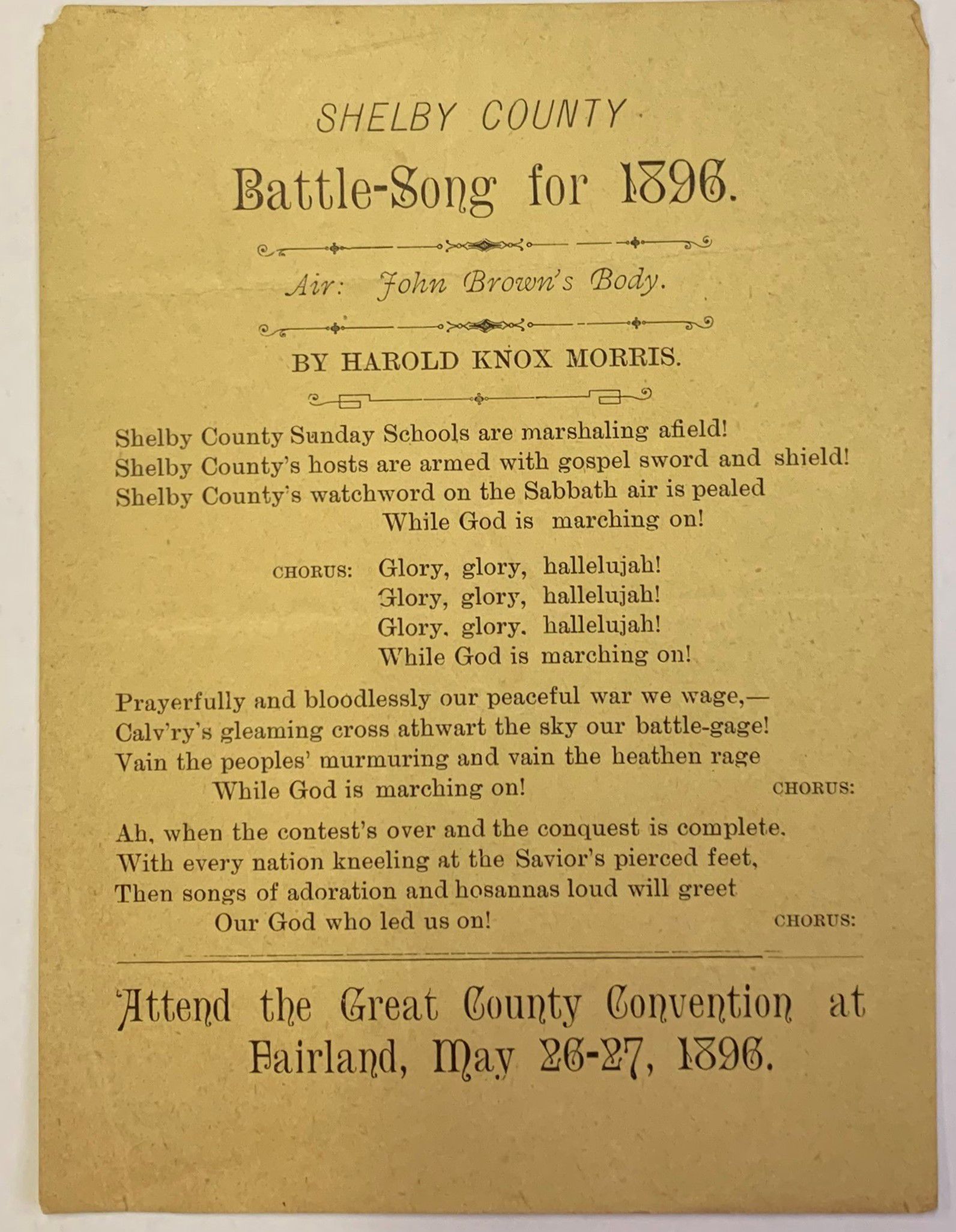 SHELBY COUNTY

Battle-Song for 1896.

Air: John Brown's Body.

BY HAROLD KNOX MORRIS.

Shelby County Sunday Schools are marshaling afield!
Shelby County's hosts are armed with gospel sword and shield!
Shelby County's watchword on the Sabbath air is pealed
While God is marching on!

CHORUS: Glory, glory, hallelujah!
Glory, glory, hallelujah!
Glory. glory. hallelujah!
While God is marching on!

Prayerfully and bloodlessly our peaceful war we wage,—
Calv'ry's gleaming cross athwart the sky our battle-gage!
Vain the peoples' murmuring and vain the heathen rage
While God is marching on! CHORUS:

Ah, when the contest's over and the conquest is complete.
With every nation kneeling at the Savior's pierced feet,
Then songs of adoration and hosannas loud will greet
Our God who led us on! CHORUS:

Attend the Great County Convention at Fairland, May 26-27, 1896.